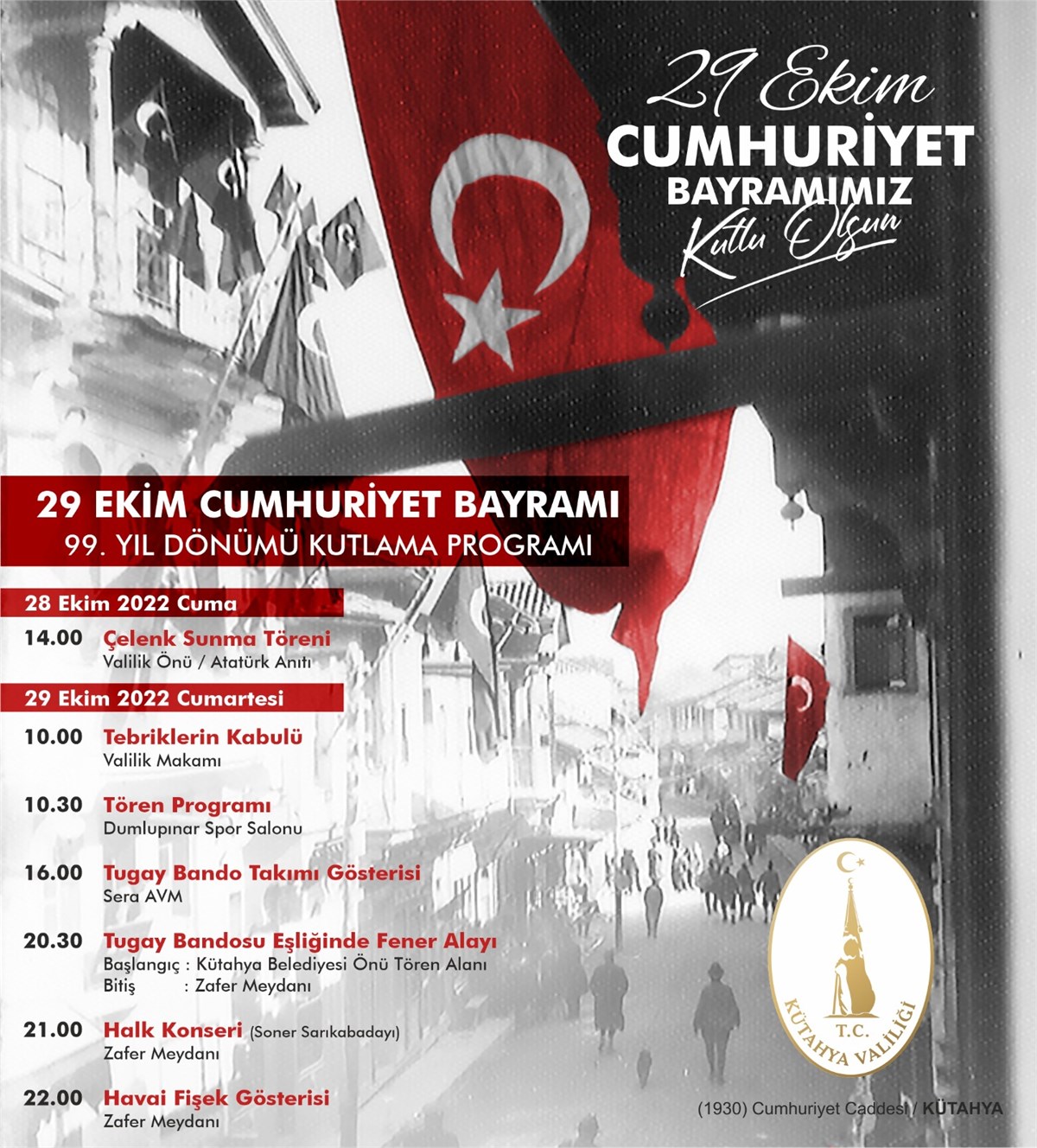 29 Ekim
CUMHURİYET
BAYRAMIMIZ
Kutlu Olsun

29 EKİM CUMHURİYET BAYRAMI
99. YIL DÖNÜMÜ KUTLAMA PROGRAMI

28 Ekim 2022 Cuma

14.00 Çelenk Sunma Töreni
Valilik Önü / Atatürk Anıtı

29 Ekim 2022 Cumartesi

10.00 Tebriklerin Kabulü
Valilik Makamı

10.30 Tören Programı
Dumlupınar Spor Salonu

16.00 Tugay Bando Takımı Gösterisi
Sera AVM

20.30 Tugay Bandosu Eşliğinde Fener Alayı
Başlangıç : Kütahya Belediyesi Önü Tören Alanı
Bitiş : Zafer Meydanı

21.00 Halk Konseri (Soner Sarıkabadayı)
Zafer Meydanı

22.00 Havai Fişek Gösterisi
Zafer Meydanı

T.C.
KÜTAHYA VALİLİĞİ

(1930) Cumhuriyet Caddesi / KÜTAHYA